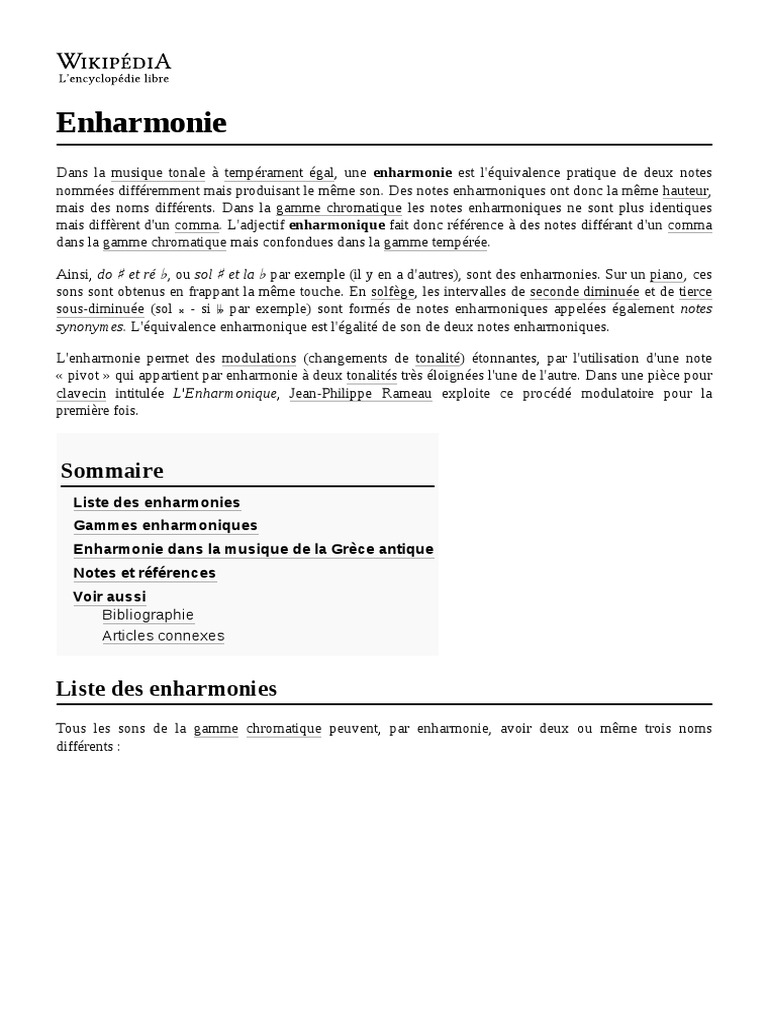 WIKIPÉDIA
L'encyclopédie libre

Enharmonie

Dans la musique tonale à tempérament égal, une enharmonie est l'équivalence pratique de deux notes nommées différemment mais produisant le même son. Des notes enharmoniques ont donc la même hauteur, mais des noms différents. Dans la gamme chromatique les notes enharmoniques ne sont plus identiques mais diffèrent d'un comma. L'adjectif enharmonique fait donc référence à des notes différant d'un comma dans la gamme chromatique mais confondues dans la gamme tempérée.

Ainsi, do ♯ et ré ♭, ou sol ♯ et la ♭ par exemple (il y en a d'autres), sont des enharmonies. Sur un piano, ces sons sont obtenus en frappant la même touche. En solfège, les intervalles de seconde diminuée et de tierce sous-diminuée (sol 𝄪 - si 𝄫 par exemple) sont formés de notes enharmoniques appelées également notes synonymes. L'équivalence enharmonique est l'égalité de son de deux notes enharmoniques.

L'enharmonie permet des modulations (changements de tonalité) étonnantes, par l'utilisation d'une note « pivot » qui appartient par enharmonie à deux tonalités très éloignées l'une de l'autre. Dans une pièce pour clavecin intitulée L'Enharmonique, Jean-Philippe Rameau exploite ce procédé modulatoire pour la première fois.

Sommaire
Liste des enharmonies
Gammes enharmoniques
Enharmonie dans la musique de la Grèce antique
Notes et références
Voir aussi
Bibliographie
Articles connexes

Liste des enharmonies

Tous les sons de la gamme chromatique peuvent, par enharmonie, avoir deux ou même trois noms différents :